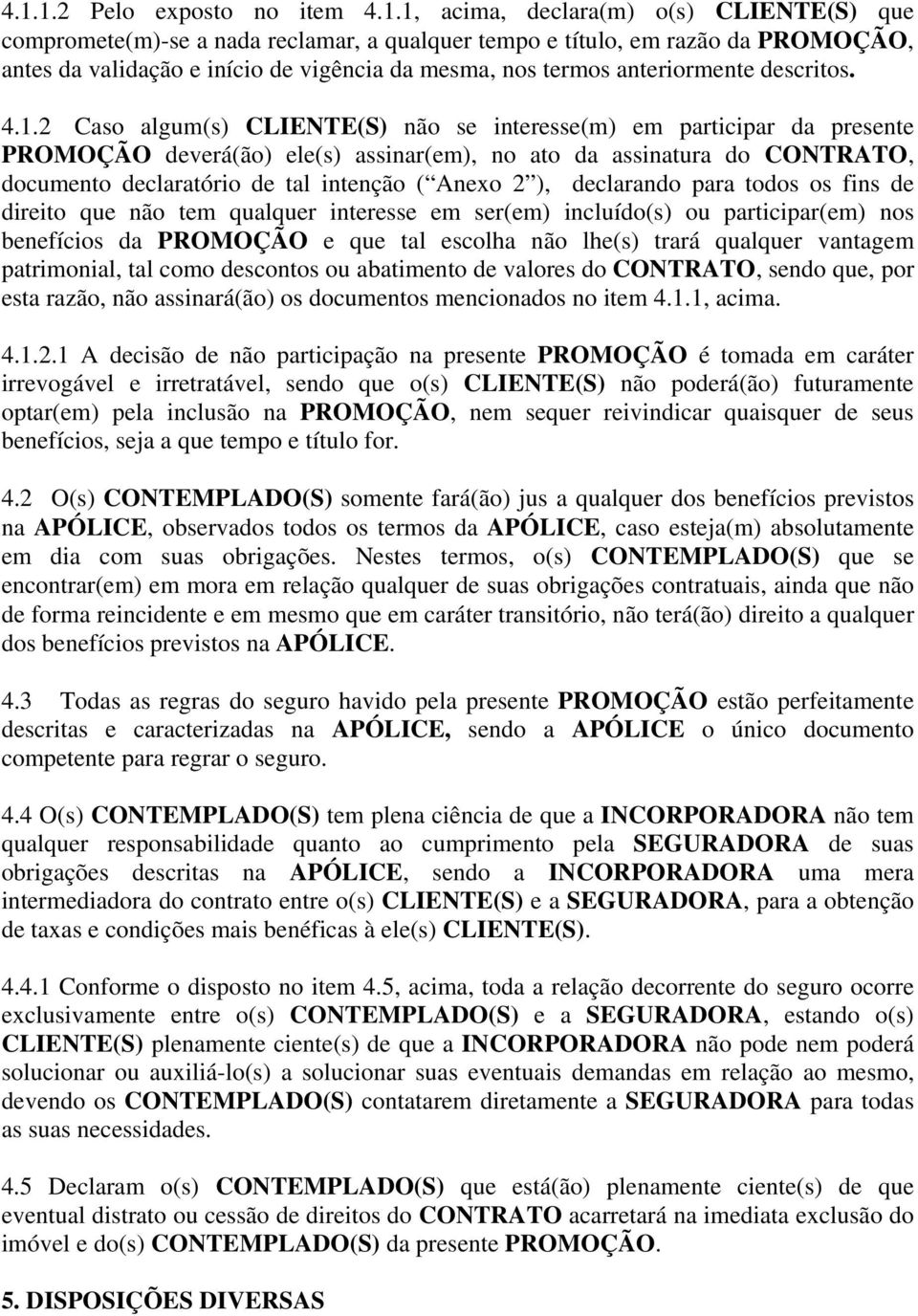 4.1.1.2 Pelo exposto no item 4.1.1, acima, declara(m) o(s) CLIENTE(S) que compromete(m)-se a nada reclamar, a qualquer tempo e título, em razão da PROMOÇÃO, antes da validação e início de vigência da mesma, nos termos anteriormente descritos.

4.1.2 Caso algum(s) CLIENTE(S) não se interesse(m) em participar da presente PROMOÇÃO deverá(ão) ele(s) assinar(em), no ato da assinatura do CONTRATO, documento declaratório de tal intenção ( Anexo 2 ), declarando para todos os fins de direito que não tem qualquer interesse em ser(em) incluído(s) ou participar(em) nos benefícios da PROMOÇÃO e que tal escolha não lhe(s) trará qualquer vantagem patrimonial, tal como descontos ou abatimento de valores do CONTRATO, sendo que, por esta razão, não assinará(ão) os documentos mencionados no item 4.1.1, acima.

4.1.2.1 A decisão de não participação na presente PROMOÇÃO é tomada em caráter irrevogável e irretratável, sendo que o(s) CLIENTE(S) não poderá(ão) futuramente optar(em) pela inclusão na PROMOÇÃO, nem sequer reivindicar quaisquer de seus benefícios, seja a que tempo e título for.

4.2 O(s) CONTEMPLADO(S) somente fará(ão) jus a qualquer dos benefícios previstos na APÓLICE, observados todos os termos da APÓLICE, caso esteja(m) absolutamente em dia com suas obrigações. Nestes termos, o(s) CONTEMPLADO(S) que se encontrar(em) em mora em relação qualquer de suas obrigações contratuais, ainda que não de forma reincidente e em mesmo que em caráter transitório, não terá(ão) direito a qualquer dos benefícios previstos na APÓLICE.

4.3 Todas as regras do seguro havido pela presente PROMOÇÃO estão perfeitamente descritas e caracterizadas na APÓLICE, sendo a APÓLICE o único documento competente para regrar o seguro.

4.4 O(s) CONTEMPLADO(S) tem plena ciência de que a INCORPORADORA não tem qualquer responsabilidade quanto ao cumprimento pela SEGURADORA de suas obrigações descritas na APÓLICE, sendo a INCORPORADORA uma mera intermediadora do contrato entre o(s) CLIENTE(S) e a SEGURADORA, para a obtenção de taxas e condições mais benéficas à ele(s) CLIENTE(S).

4.4.1 Conforme o disposto no item 4.5, acima, toda a relação decorrente do seguro ocorre exclusivamente entre o(s) CONTEMPLADO(S) e a SEGURADORA, estando o(s) CLIENTE(S) plenamente ciente(s) de que a INCORPORADORA não pode nem poderá solucionar ou auxiliá-lo(s) a solucionar suas eventuais demandas em relação ao mesmo, devendo os CONTEMPLADO(S) contatarem diretamente a SEGURADORA para todas as suas necessidades.

4.5 Declaram o(s) CONTEMPLADO(S) que está(ão) plenamente ciente(s) de que eventual distrato ou cessão de direitos do CONTRATO acarretará na imediata exclusão do imóvel e do(s) CONTEMPLADO(S) da presente PROMOÇÃO.

5. DISPOSIÇÕES DIVERSAS